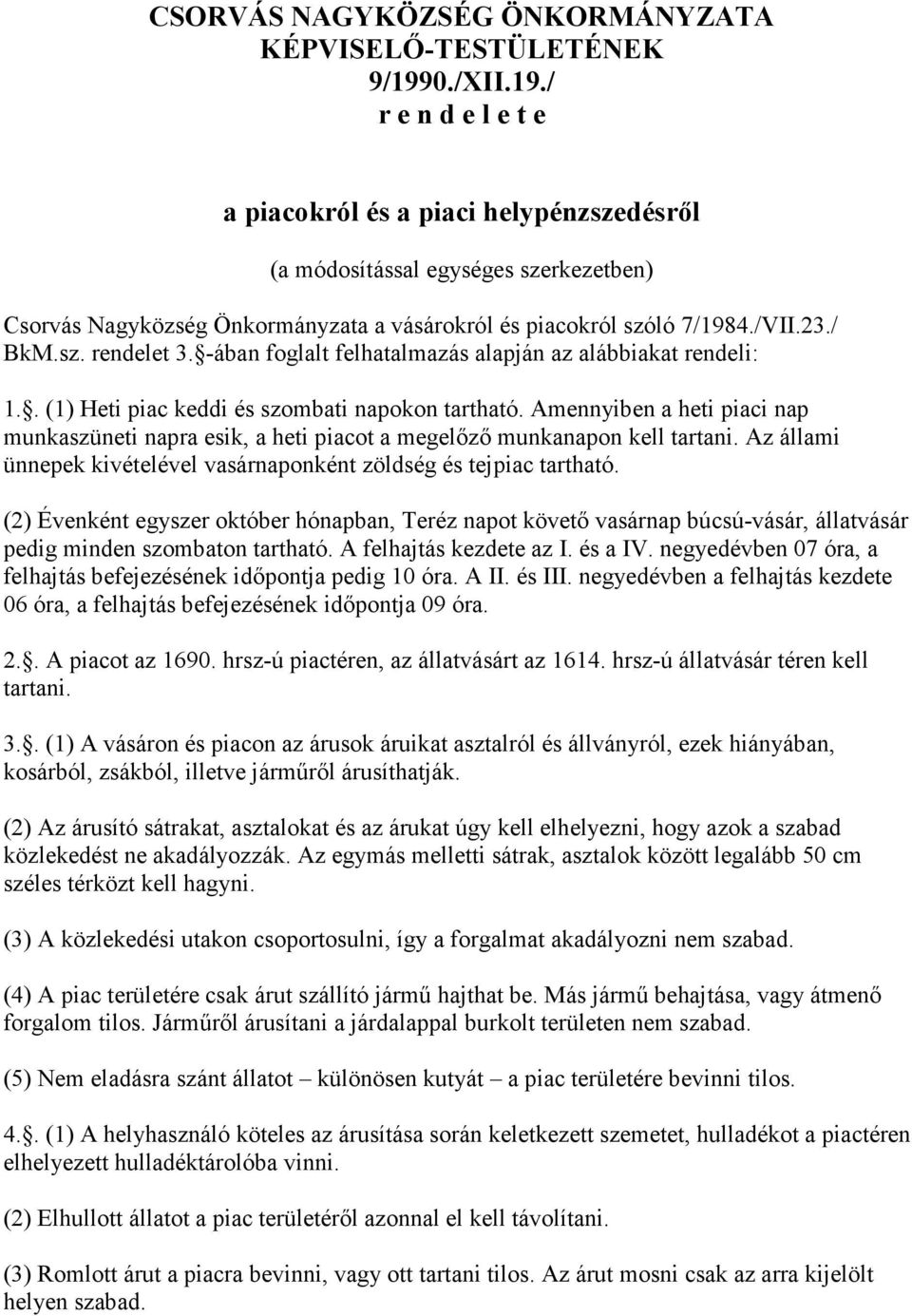 CSORVÁS NAGYKÖZSÉG ÖNKORMÁNYZATA KÉPVISELŐ-TESTÜLETÉNEK 9/1990./XII.19./ r e n d e l e t e

a piacokról és a piaci helypénzszedésről

(a módosítással egységes szerkezetben)

Csorvás Nagyközség Önkormányzata a vásárokról és piacokról szóló 7/1984./VII.23./ BkM.sz. rendelet 3.§-ában foglalt felhatalmazás alapján az alábbiakat rendeli:

1.§. (1) Heti piac keddi és szombati napokon tartható. Amennyiben a heti piaci nap munkaszüneti napra esik, a heti piacot a megelőző munkanapon kell tartani. Az állami ünnepek kivételével vasárnaponként zöldség és tejpiac tartható.

(2) Évenként egyszer október hónapban, Teréz napot követő vasárnap búcsú-vásár, állatvásár pedig minden szombaton tartható. A felhajtás kezdete az I. és a IV. negyedévben 07 óra, a felhajtás befejezésének időpontja pedig 10 óra. A II. és III. negyedévben a felhajtás kezdete 06 óra, a felhajtás befejezésének időpontja 09 óra.

2.§. A piacot az 1690. hrsz-ú piactéren, az állatvásárt az 1614. hrsz-ú állatvásár téren kell tartani.

3.§. (1) A vásáron és piacon az árusok áruikat asztalról és állványról, ezek hiányában, kosárból, zsákból, illetve járműről árusíthatják.

(2) Az árusító sátrakat, asztalokat és az árukat úgy kell elhelyezni, hogy azok a szabad közlekedést ne akadályozzák. Az egymás melletti sátrak, asztalok között legalább 50 cm széles térközt kell hagyni.

(3) A közlekedési utakon csoportosulni, így a forgalmat akadályozni nem szabad.

(4) A piac területére csak árut szállító jármű hajthat be. Más jármű behajtása, vagy átmenő forgalom tilos. Járműről árusítani a járdalappal burkolt területen nem szabad.

(5) Nem eladásra szánt állatot – különösen kutyát – a piac területére bevinni tilos.

4.§. (1) A helyhasználó köteles az árusítása során keletkezett szemetet, hulladékot a piactéren elhelyezett hulladéktárolóba vinni.

(2) Elhullott állatot a piac területéről azonnal el kell távolítani.

(3) Romlott árut a piacra bevinni, vagy ott tartani tilos. Az árut mosni csak az arra kijelölt helyen szabad.